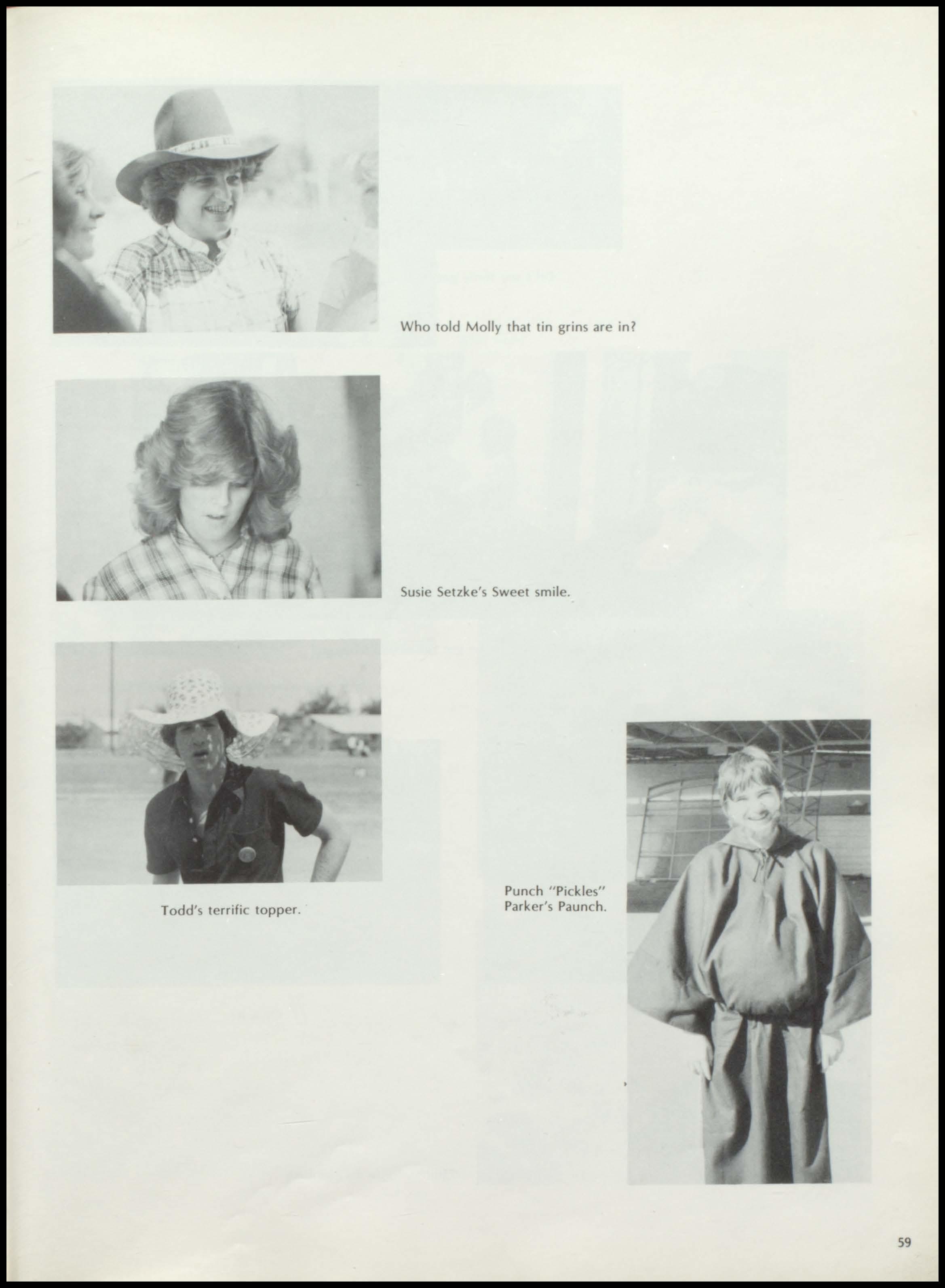 Who told Molly that tin grins are in?

Susie Setzke's Sweet smile.

Todd's terrific topper.

Punch "Pickles"
Parker's Paunch.

59